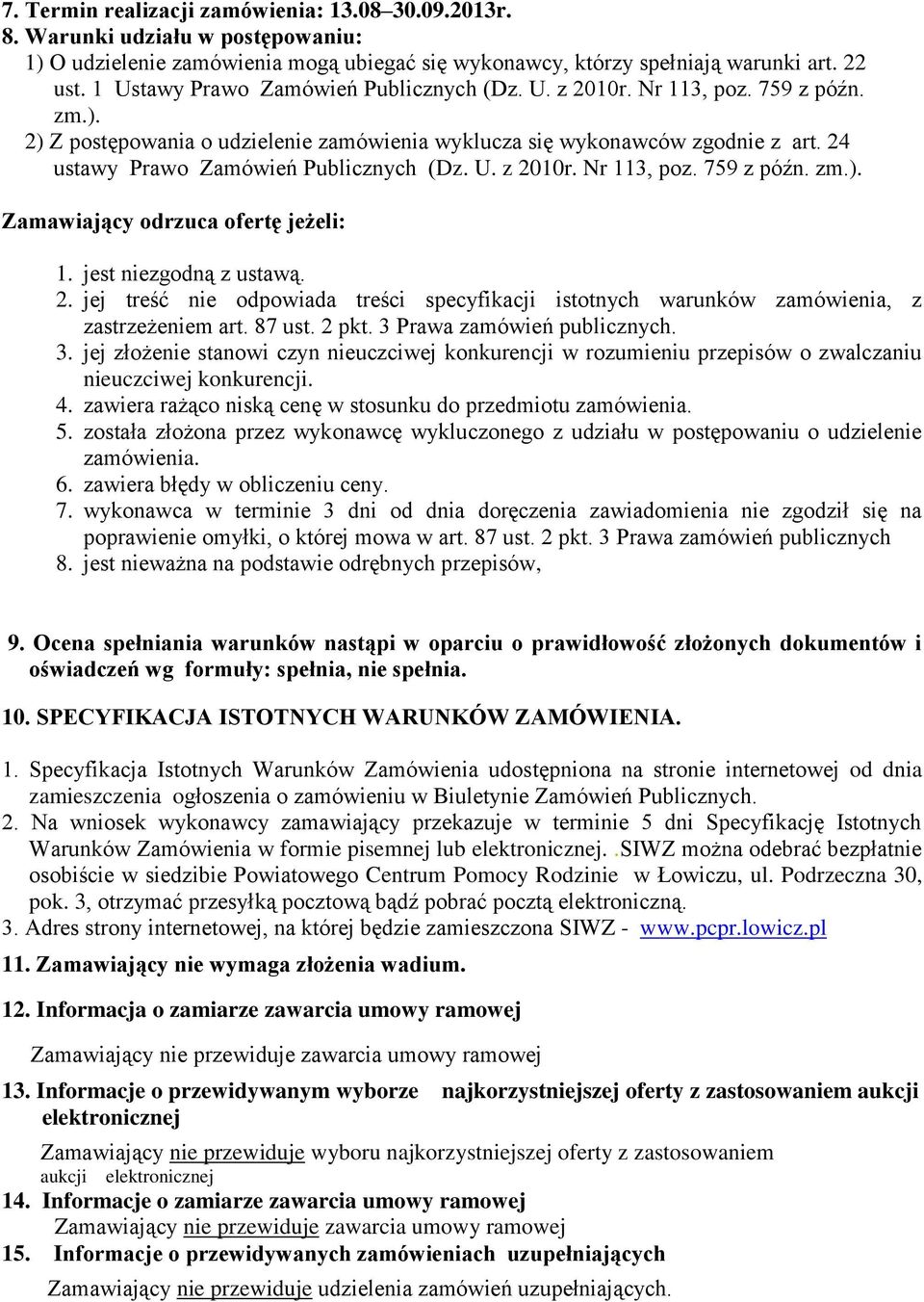 7. Termin realizacji zamówienia: 13.08–30.09.2013r.
8. Warunki udziału w postępowaniu:
1) O udzielenie zamówienia mogą ubiegać się wykonawcy, którzy spełniają warunki art. 22 ust. 1 Ustawy Prawo Zamówień Publicznych (Dz. U. z 2010r. Nr 113, poz. 759 z późn. zm.).
2) Z postępowania o udzielenie zamówienia wyklucza się wykonawców zgodnie z art. 24 ustawy Prawo Zamówień Publicznych (Dz. U. z 2010r. Nr 113, poz. 759 z późn. zm.).

Zamawiający odrzuca ofertę jeżeli:

1. jest niezgodną z ustawą.
2. jej treść nie odpowiada treści specyfikacji istotnych warunków zamówienia, z zastrzeżeniem art. 87 ust. 2 pkt. 3 Prawa zamówień publicznych.
3. jej złożenie stanowi czyn nieuczciwej konkurencji w rozumieniu przepisów o zwalczaniu nieuczciwej konkurencji.
4. zawiera rażąco niską cenę w stosunku do przedmiotu zamówienia.
5. została złożona przez wykonawcę wykluczonego z udziału w postępowaniu o udzielenie zamówienia.
6. zawiera błędy w obliczeniu ceny.
7. wykonawca w terminie 3 dni od dnia doręczenia zawiadomienia nie zgodził się na poprawienie omyłki, o której mowa w art. 87 ust. 2 pkt. 3 Prawa zamówień publicznych
8. jest nieważna na podstawie odrębnych przepisów,

9. Ocena spełniania warunków nastąpi w oparciu o prawidłowość złożonych dokumentów i oświadczeń wg formuły: spełnia, nie spełnia.

10. SPECYFIKACJA ISTOTNYCH WARUNKÓW ZAMÓWIENIA.

1. Specyfikacja Istotnych Warunków Zamówienia udostępniona na stronie internetowej od dnia zamieszczenia ogłoszenia o zamówieniu w Biuletynie Zamówień Publicznych.
2. Na wniosek wykonawcy zamawiający przekazuje w terminie 5 dni Specyfikację Istotnych Warunków Zamówienia w formie pisemnej lub elektronicznej..SIWZ można odebrać bezpłatnie osobiście w siedzibie Powiatowego Centrum Pomocy Rodzinie w Łowiczu, ul. Podrzeczna 30, pok. 3, otrzymać przesyłką pocztową bądź pobrać pocztą elektroniczną.
3. Adres strony internetowej, na której będzie zamieszczona SIWZ - www.pcpr.lowicz.pl

11. Zamawiający nie wymaga złożenia wadium.

12. Informacja o zamiarze zawarcia umowy ramowej

Zamawiający nie przewiduje zawarcia umowy ramowej

13. Informacje o przewidywanym wyborze najkorzystniejszej oferty z zastosowaniem aukcji elektronicznej

Zamawiający nie przewiduje wyboru najkorzystniejszej oferty z zastosowaniem aukcji elektronicznej

14. Informacje o zamiarze zawarcia umowy ramowej
Zamawiający nie przewiduje zawarcia umowy ramowej

15. Informacje o przewidywanych zamówieniach uzupełniających
Zamawiający nie przewiduje udzielenia zamówień uzupełniających.